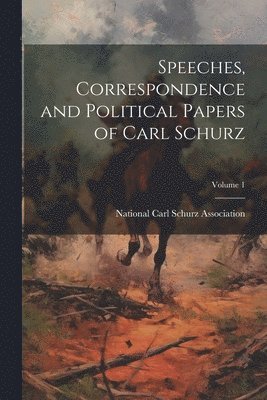 Speeches, Correspondence and Political Papers of Carl Schurz

Volume 1

National Carl Schurz Association